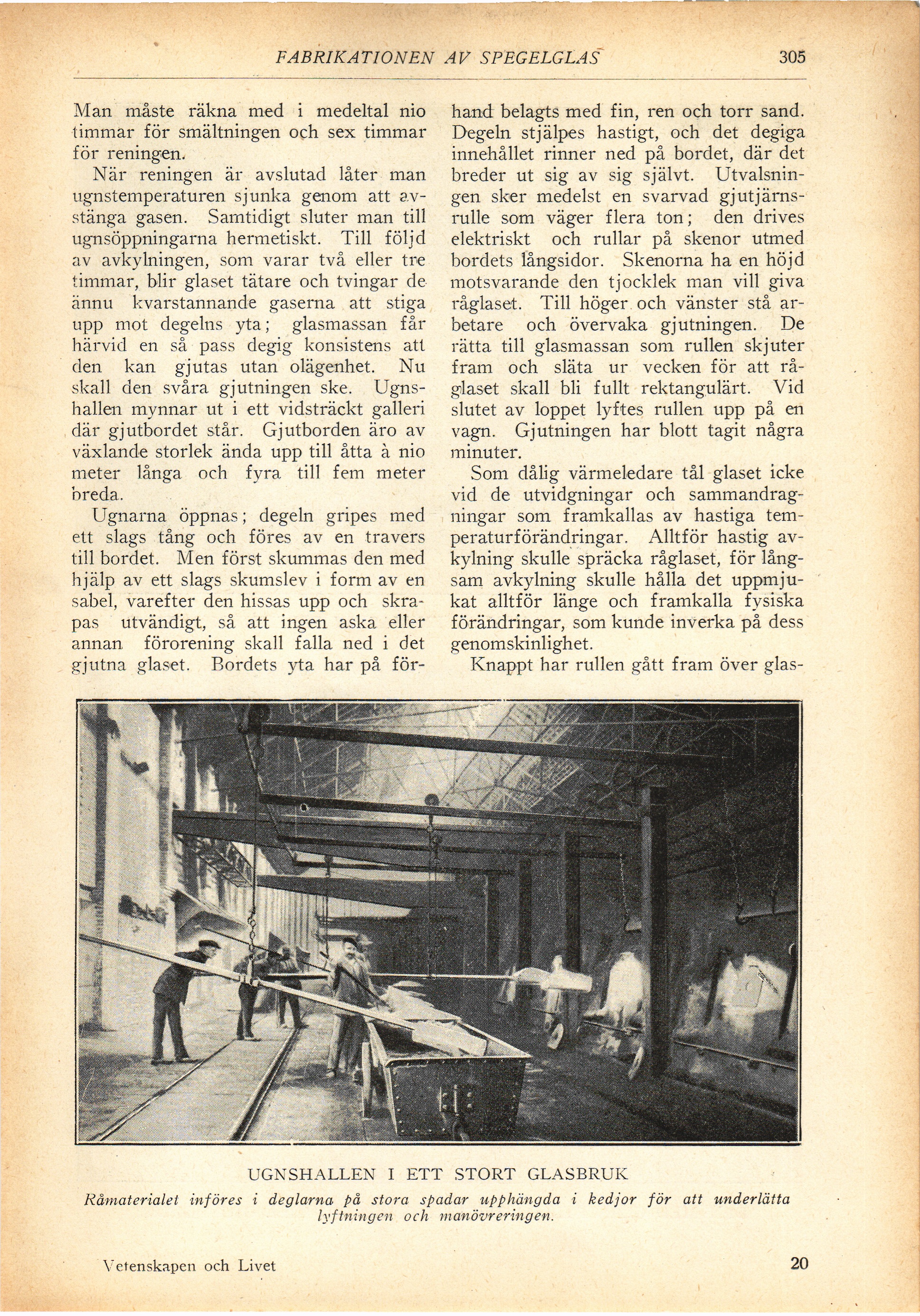 FABRIKATIONEN AV SPEGELGLAS 305

Man måste räkna med i medeltal nio timmar för smältningen och sex timmar för reningen.

När reningen är avslutad låter man ugnstemperaturen sjunka genom att avstänga gasen. Samtidigt sluter man till ugnsöppningarna hermetiskt. Till följd av avkylningen, som varar två eller tre timmar, blir glaset tätare och tvingar de ännu kvarstannande gaserna att stiga upp mot degelns yta; glasmassan får härvid en så pass degig konsistens att den kan gjutas utan olägenhet. Nu skall den svåra gjutningen ske. Ugnshallen mynnar ut i ett vidsträckt galleri där gjutbordet står. Gjutborden äro av växlande storlek ända upp till åtta à nio meter långa och fyra till fem meter breda.

Ugnarna öppnas; degeln gripes med ett slags tång och föres av en travers till bordet. Men först skummas den med hjälp av ett slags skumslev i form av en sabel, varefter den hissas upp och skrapas utvändigt, så att ingen aska eller annan förorening skall falla ned i det gjutna glaset. Bordets yta har på förhand belagts med fin, ren och torr sand. Degeln stjälpes hastigt, och det degiga innehållet rinner ned på bordet, där det breder ut sig av sig självt. Utvalsningen sker medelst en svarvad gjutjärnsrulle som väger flera ton; den drives elektriskt och rullar på skenor utmed bordets långsidor. Skenorna ha en höjd motsvarande den tjocklek man vill giva råglaset. Till höger och vänster stå arbetare och övervaka gjutningen. De rätta till glasmassan som rullen skjuter fram och släta ur vecken för att råglaset skall bli fullt rektangulärt. Vid slutet av loppet lyftes rullen upp på en vagn. Gjutningen har blott tagit några minuter.

Som dålig värmeledare tål glaset icke vid de utvidgningar och sammandragningar som framkallas av hastiga temperaturförändringar. Alltför hastig avkylning skulle spräcka råglaset, för långsam avkylning skulle hålla det uppmjukat alltför länge och framkalla fysiska förändringar, som kunde inverka på dess genomskinlighet.

Knappt har rullen gått fram över glas-

UGNSHALLEN I ETT STORT GLASBRUK
Råmaterialet införes i deglarna på stora spadar upphängda i kedjor för att underlätta lyftningen och manövreringen.

Vetenskapen och Livet 20